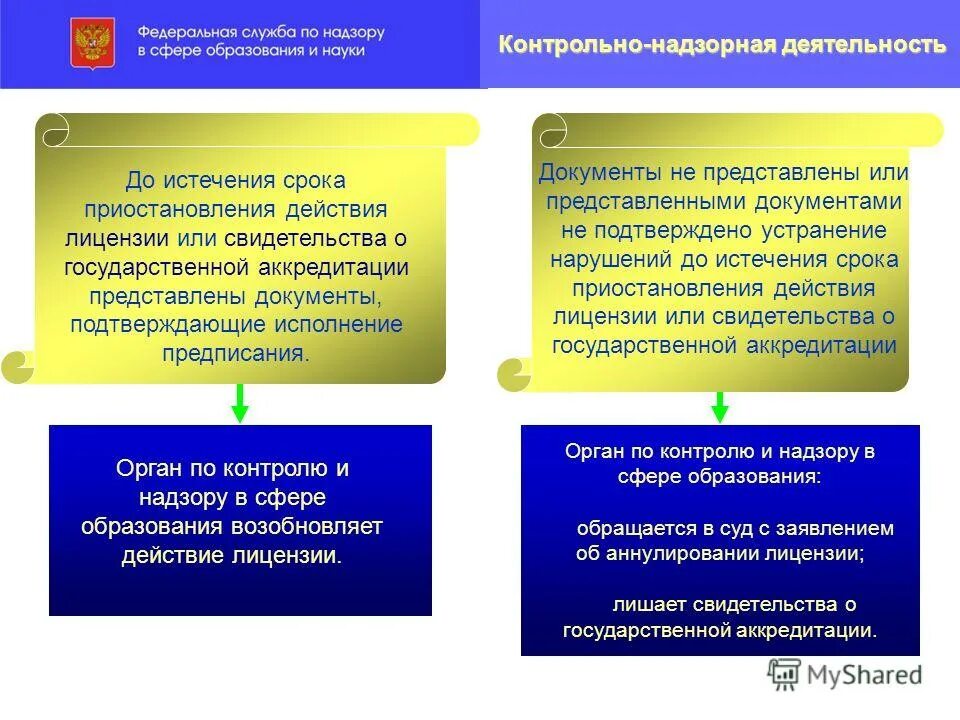 Федеральная служба по надзору в сфере образования и науки

Контрольно-надзорная деятельность

До истечения срока приостановления действия лицензии или свидетельства о государственной аккредитации представлены документы, подтверждающие исполнение предписания.

Орган по контролю и надзору в сфере образования возобновляет действие лицензии.

Документы не представлены или представленными документами не подтверждено устранение нарушений до истечения срока приостановления действия лицензии или свидетельства о государственной аккредитации

Орган по контролю и надзору в сфере образования:

обращается в суд с заявлением об аннулировании лицензии;

лишает свидетельства о государственной аккредитации.

MyShared